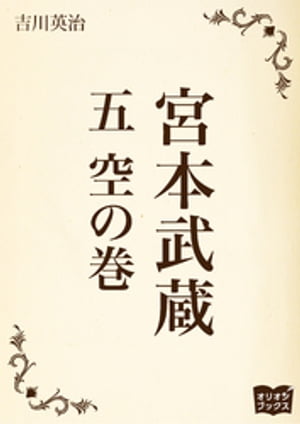 吉川英治

宮本武蔵

五 空の巻

オリオンブックス